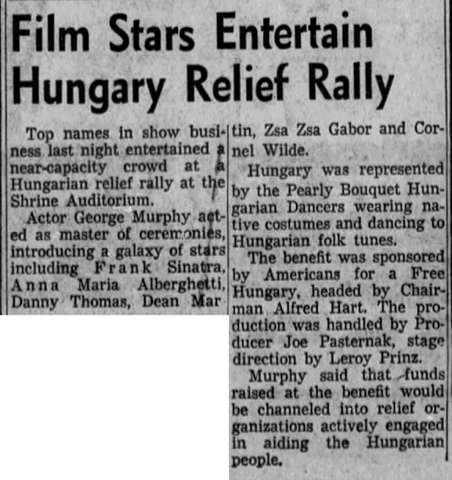 Film Stars Entertain Hungary Relief Rally

Top names in show business last night entertained a near-capacity crowd at a Hungarian relief rally at the Shrine Auditorium.

Actor George Murphy acted as master of ceremonies, introducing a galaxy of stars including Frank Sinatra, Anna Maria Alberghetti, Danny Thomas, Dean Martin, Zsa Zsa Gabor and Cornel Wilde.

Hungary was represented by the Pearly Bouquet Hungarian Dancers wearing native costumes and dancing to Hungarian folk tunes.

The benefit was sponsored by Americans for a Free Hungary, headed by Chairman Alfred Hart. The production was handled by Producer Joe Pasternak, stage direction by Leroy Prinz.

Murphy said that funds raised at the benefit would be channeled into relief organizations actively engaged in aiding the Hungarian people.